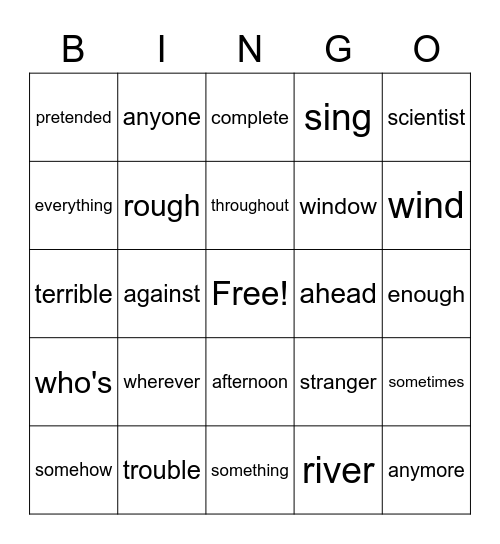 | B | I | N | G | O |
|---|---|---|---|---|
| pretended | anyone | complete | sing | scientist |
| everything | rough | throughout | window | wind |
| terrible | against | Free! | ahead | enough |
| who's | wherever | afternoon | stranger | sometimes |
| somehow | trouble | something | river | anymore |